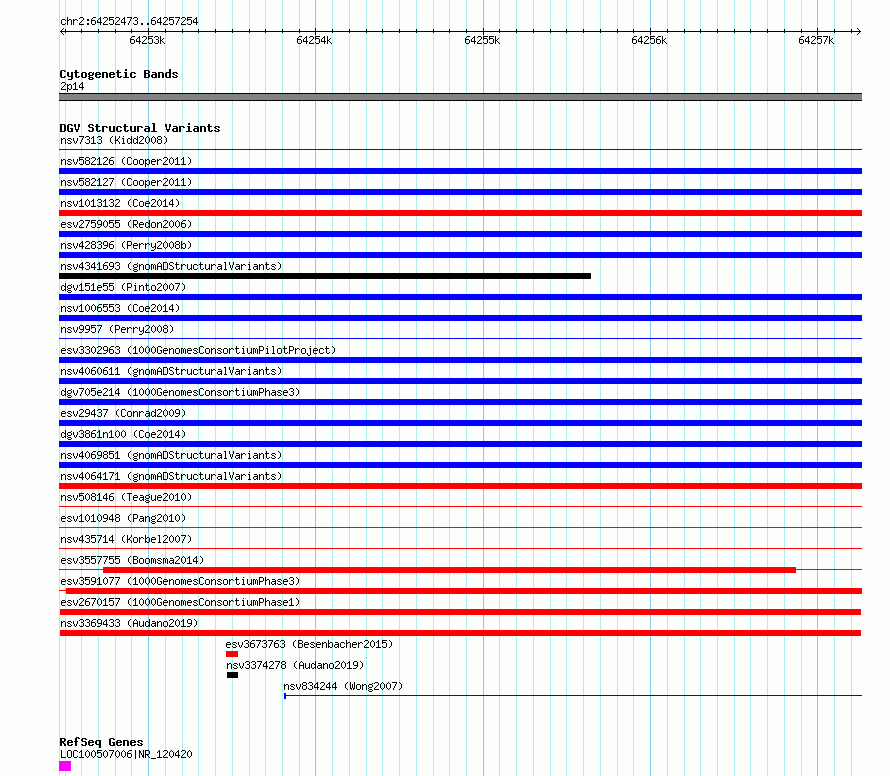 chr2:64252473..64257254

64253k 64254k 64255k 64256k 64257k

Cytogenetic Bands
2p14

DGV Structural Variants
nsv7313 (Kidd2008)
nsv582126 (Cooper2011)
nsv582127 (Cooper2011)
nsv1013132 (Coe2014)
esv2759055 (Redon2006)
nsv428396 (Perry2008b)
nsv4341693 (gnomADStructuralVariants)
dgv151e55 (Pinto2007)
nsv1006553 (Coe2014)
nsv9957 (Perry2008)
esv3302963 (1000GenomesConsortiumPilotProject)
nsv4060611 (gnomADStructuralVariants)
dgv705e214 (1000GenomesConsortiumPhase3)
esv29437 (Conrad2009)
dgv3861n100 (Coe2014)
nsv4069851 (gnomADStructuralVariants)
nsv4064171 (gnomADStructuralVariants)
nsv508146 (Teague2010)
esv1010948 (Pang2010)
nsv435714 (Korbel2007)
esv3557755 (Boomsma2014)
esv3591077 (1000GenomesConsortiumPhase3)
esv2670157 (1000GenomesConsortiumPhase1)
nsv3369433 (Audano2019)
esv3673763 (Besenbacher2015)
nsv3374278 (Audano2019)
nsv834244 (Wong2007)

RefSeq Genes
LOC100507006|NR_120420